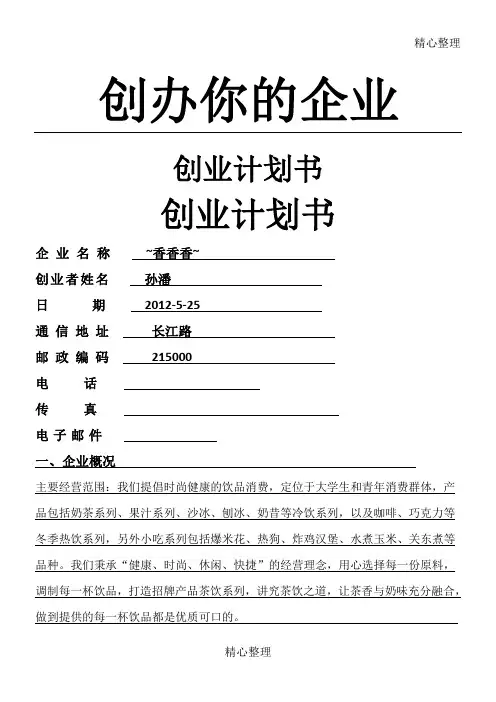 精心整理

创办你的企业

创业计划书

创业计划书

企业名称 ~香香香~

创业者姓名 孙潘

日 期 2012-5-25

通信地址 长江路

邮政编码 215000

电 话

传 真

电子邮件

一、企业概况

主要经营范围：我们提倡时尚健康的饮品消费，定位于大学生和青年消费群体，产品包括奶茶系列、果汁系列、沙冰、刨冰、奶昔等冷饮系列，以及咖啡、巧克力等冬季热饮系列，另外小吃系列包括爆米花、热狗、炸鸡汉堡、水煮玉米、关东煮等品种。我们秉承“健康、时尚、休闲、快捷”的经营理念，用心选择每一份原料，调制每一杯饮品，打造招牌产品茶饮系列，讲究茶饮之道，让茶香与奶味充分融合，做到提供的每一杯饮品都是优质可口的。

精心整理